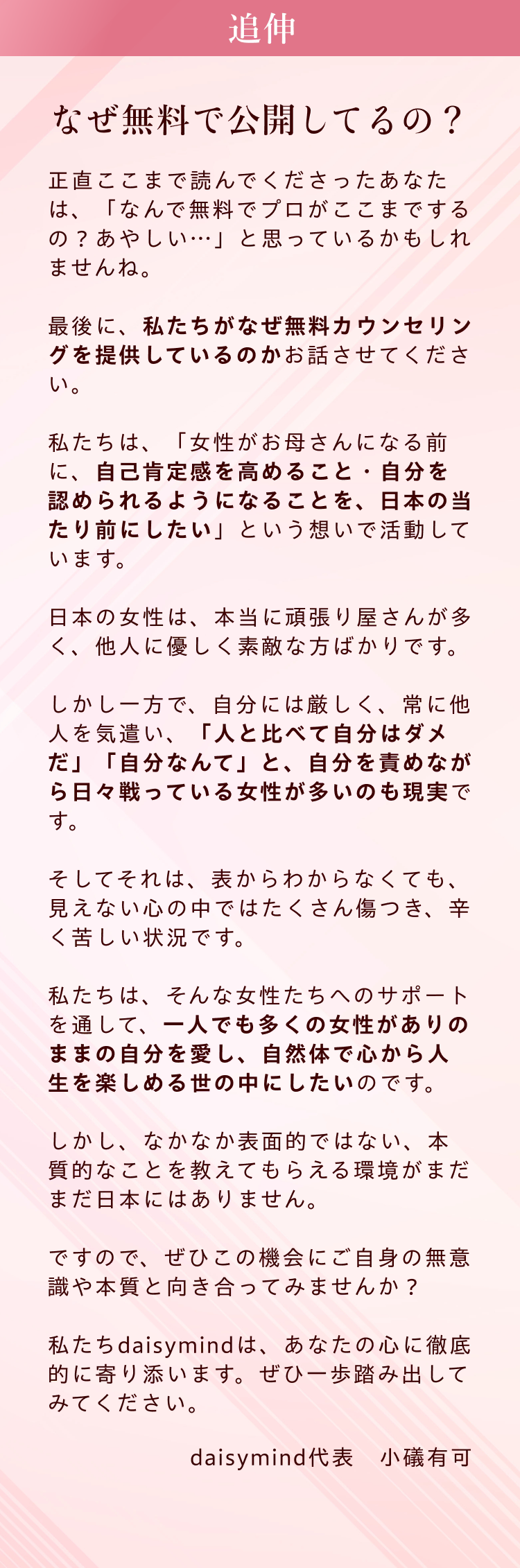 追伸

なぜ無料で公開してるの？

正直ここまで読んでくださったあなたは、「なんで無料でプロがここまでするの？あやしい…」と思っているかもしれませんね。

最後に、私たちがなぜ無料カウンセリングを提供しているのかお話させてください。

私たちは、「女性がお母さんになる前に、自己肯定感を高めること・自分を認められるようになることを、日本の当たり前にしたい」という想いで活動しています。

日本の女性は、本当に頑張り屋さんが多く、他人に優しく素敵な方ばかりです。

しかし一方で、自分には厳しく、常に他人を気遣い、「人と比べて自分はダメだ」「自分なんて」と、自分を責めながら日々戦っている女性が多いのも現実です。

そしてそれは、表からわからなくても、見えない心の中ではたくさん傷つき、辛く苦しい状況です。

私たちは、そんな女性たちへのサポートを通して、一人でも多くの女性がありのままの自分を愛し、自然体で心から人生を楽しめる世の中にしたいのです。

しかし、なかなか表面的ではない、本質的なことを教えてもらえる環境がまだまだ日本にはありません。

ですので、ぜひこの機会にご自身の無意識や本質と向き合ってみませんか？

私たちdaisymindは、あなたの心に徹底的に寄り添います。ぜひ一歩踏み出してみてください。

daisymind代表　小礒有可